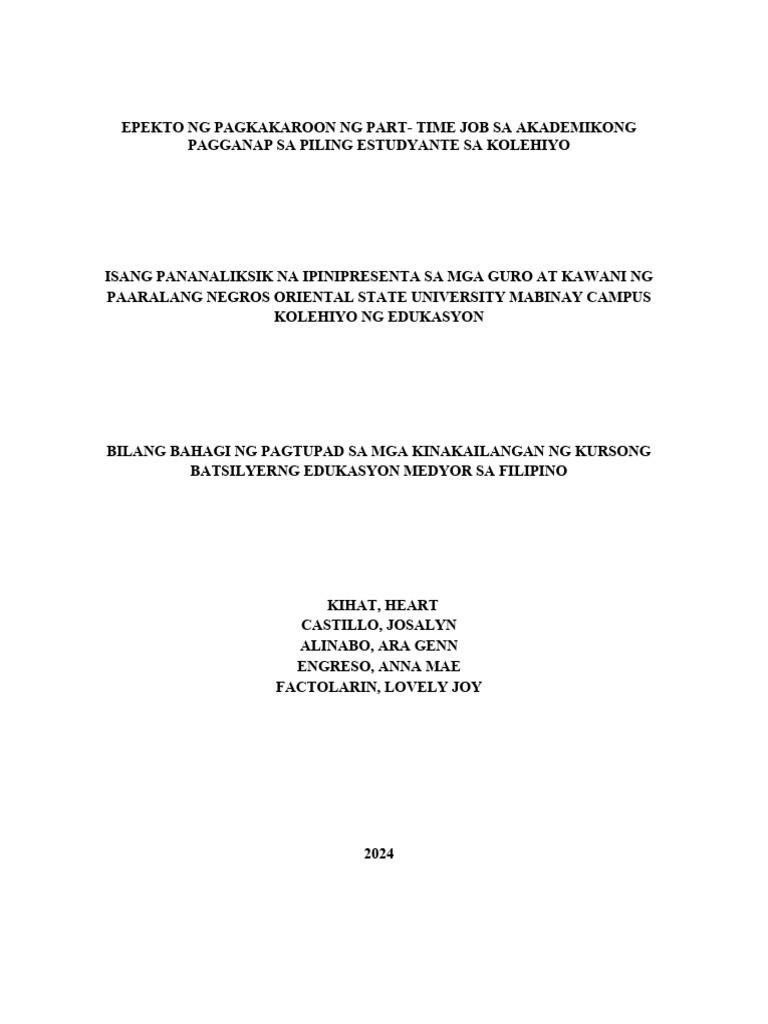 EPEKTO NG PAGKAKAROON NG PART- TIME JOB SA AKADEMIKONG PAGGANAP SA PILING ESTUDYANTE SA KOLEHIYO

ISANG PANANALIKSIK NA IPINIPRESENTA SA MGA GURO AT KAWANI NG PAARALANG NEGROS ORIENTAL STATE UNIVERSITY MABINAY CAMPUS KOLEHIYO NG EDUKASYON

BILANG BAHAGI NG PAGTUPAD SA MGA KINAKAILANGAN NG KURSONG BATSILYERNG EDUKASYON MEDYOR SA FILIPINO

KIHAT, HEART
CASTILLO, JOSALYN
ALINABO, ARA GENN
ENGRESO, ANNA MAE
FACTOLARIN, LOVELY JOY

2024